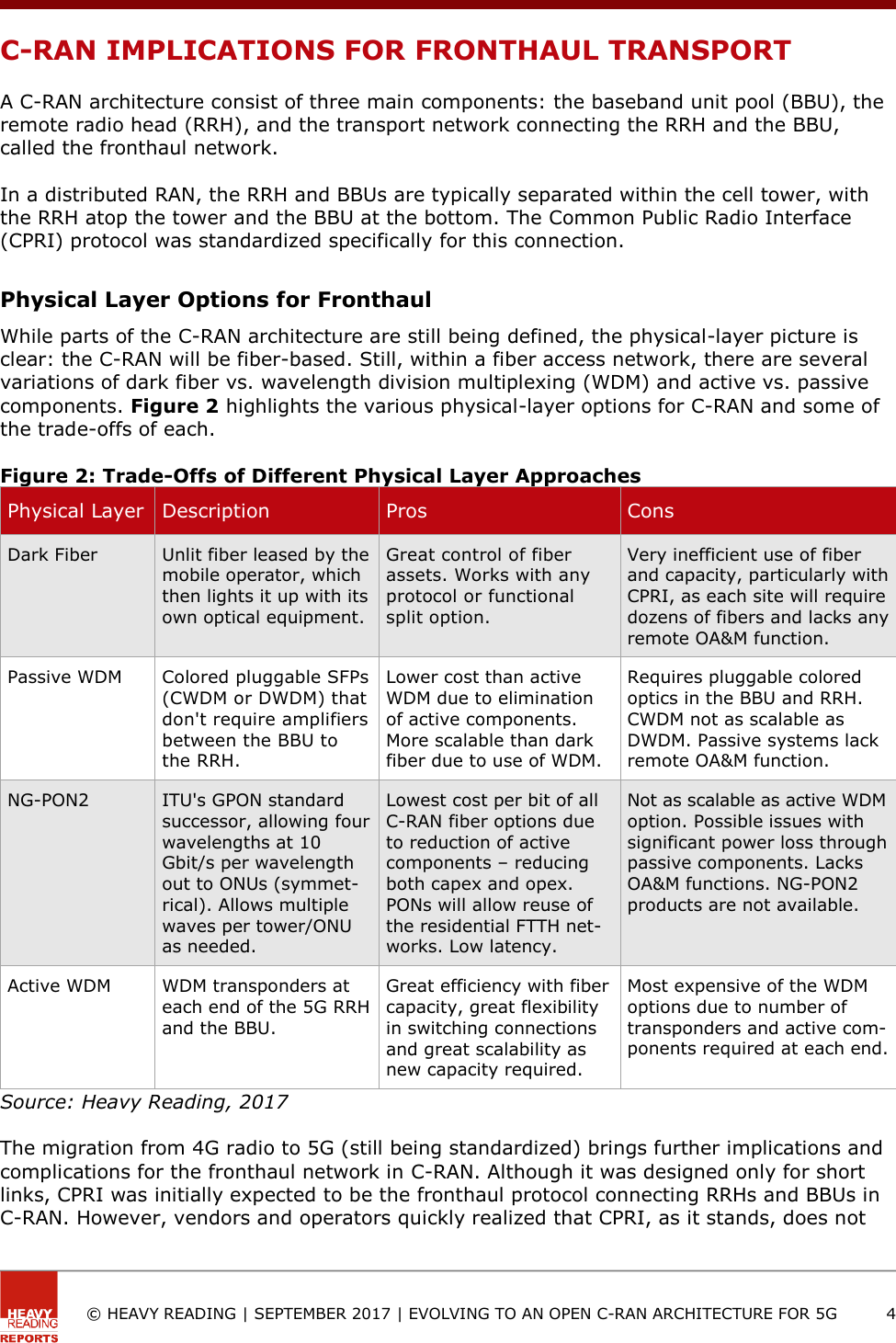 C-RAN IMPLICATIONS FOR FRONTHAUL TRANSPORT

A C-RAN architecture consist of three main components: the baseband unit pool (BBU), the remote radio head (RRH), and the transport network connecting the RRH and the BBU, called the fronthaul network.

In a distributed RAN, the RRH and BBUs are typically separated within the cell tower, with the RRH atop the tower and the BBU at the bottom. The Common Public Radio Interface (CPRI) protocol was standardized specifically for this connection.

Physical Layer Options for Fronthaul

While parts of the C-RAN architecture are still being defined, the physical-layer picture is clear: the C-RAN will be fiber-based. Still, within a fiber access network, there are several variations of dark fiber vs. wavelength division multiplexing (WDM) and active vs. passive components. Figure 2 highlights the various physical-layer options for C-RAN and some of the trade-offs of each.

Figure 2: Trade-Offs of Different Physical Layer Approaches

| Physical Layer | Description | Pros | Cons |
|---|---|---|---|
| Dark Fiber | Unlit fiber leased by the mobile operator, which then lights it up with its own optical equipment. | Great control of fiber assets. Works with any protocol or functional split option. | Very inefficient use of fiber and capacity, particularly with CPRI, as each site will require dozens of fibers and lacks any remote OA&M function. |
| Passive WDM | Colored pluggable SFPs (CWDM or DWDM) that don't require amplifiers between the BBU to the RRH. | Lower cost than active WDM due to elimination of active components. More scalable than dark fiber due to use of WDM. | Requires pluggable colored optics in the BBU and RRH. CWDM not as scalable as DWDM. Passive systems lack remote OA&M function. |
| NG-PON2 | ITU's GPON standard successor, allowing four wavelengths at 10 Gbit/s per wavelength out to ONUs (symmetrical). Allows multiple waves per tower/ONU as needed. | Lowest cost per bit of all C-RAN fiber options due to reduction of active components – reducing both capex and opex. PONs will allow reuse of the residential FTTH networks. Low latency. | Not as scalable as active WDM option. Possible issues with significant power loss through passive components. Lacks OA&M functions. NG-PON2 products are not available. |
| Active WDM | WDM transponders at each end of the 5G RRH and the BBU. | Great efficiency with fiber capacity, great flexibility in switching connections and great scalability as new capacity required. | Most expensive of the WDM options due to number of transponders and active components required at each end. |

Source: Heavy Reading, 2017

The migration from 4G radio to 5G (still being standardized) brings further implications and complications for the fronthaul network in C-RAN. Although it was designed only for short links, CPRI was initially expected to be the fronthaul protocol connecting RRHs and BBUs in C-RAN. However, vendors and operators quickly realized that CPRI, as it stands, does not

HEAVY READING REPORTS

© HEAVY READING | SEPTEMBER 2017 | EVOLVING TO AN OPEN C-RAN ARCHITECTURE FOR 5G 4